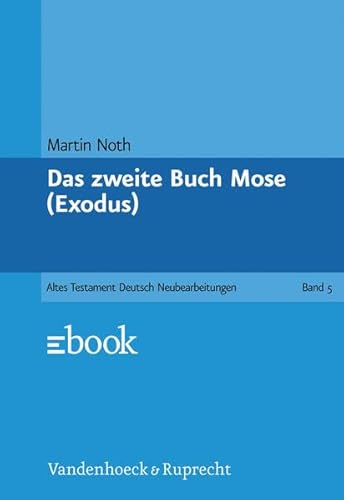 Martin Noth

Das zweite Buch Mose (Exodus)

Altes Testament Deutsch Neubearbeitungen

Band 5

ebook

Vandenhoeck & Ruprecht